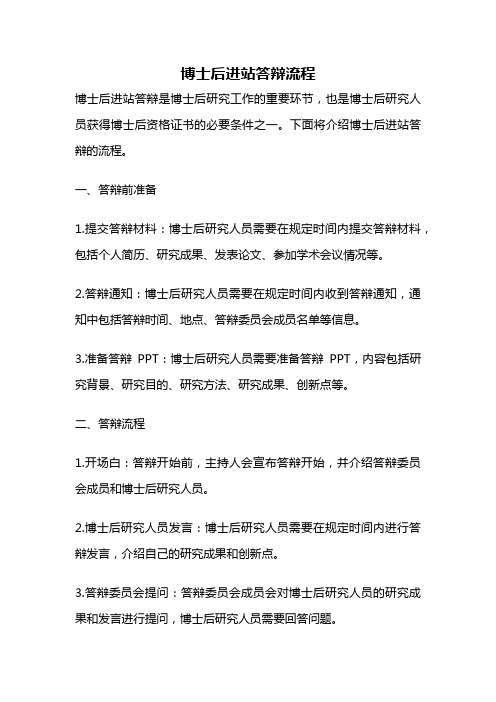 博士后进站答辩流程

博士后进站答辩是博士后研究工作的重要环节，也是博士后研究人员获得博士后资格证书的必要条件之一。下面将介绍博士后进站答辩的流程。

一、答辩前准备

1.提交答辩材料：博士后研究人员需要在规定时间内提交答辩材料，包括个人简历、研究成果、发表论文、参加学术会议情况等。

2.答辩通知：博士后研究人员需要在规定时间内收到答辩通知，通知中包括答辩时间、地点、答辩委员会成员名单等信息。

3.准备答辩 PPT：博士后研究人员需要准备答辩 PPT，内容包括研究背景、研究目的、研究方法、研究成果、创新点等。

二、答辩流程

1.开场白：答辩开始前，主持人会宣布答辩开始，并介绍答辩委员会成员和博士后研究人员。

2.博士后研究人员发言：博士后研究人员需要在规定时间内进行答辩发言，介绍自己的研究成果和创新点。

3.答辩委员会提问：答辩委员会成员会对博士后研究人员的研究成果和发言进行提问，博士后研究人员需要回答问题。